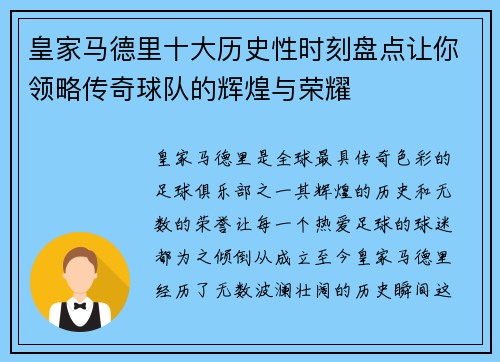 皇家马德里十大历史性时刻盘点让你领略传奇球队的辉煌与荣耀

皇家马德里是全球最具传奇色彩的足球俱乐部之一其辉煌的历史和无数的荣誉让每一个热爱足球的球迷都为之倾倒从成立至今皇家马德里经历了无数波澜壮阔的历史瞬间这